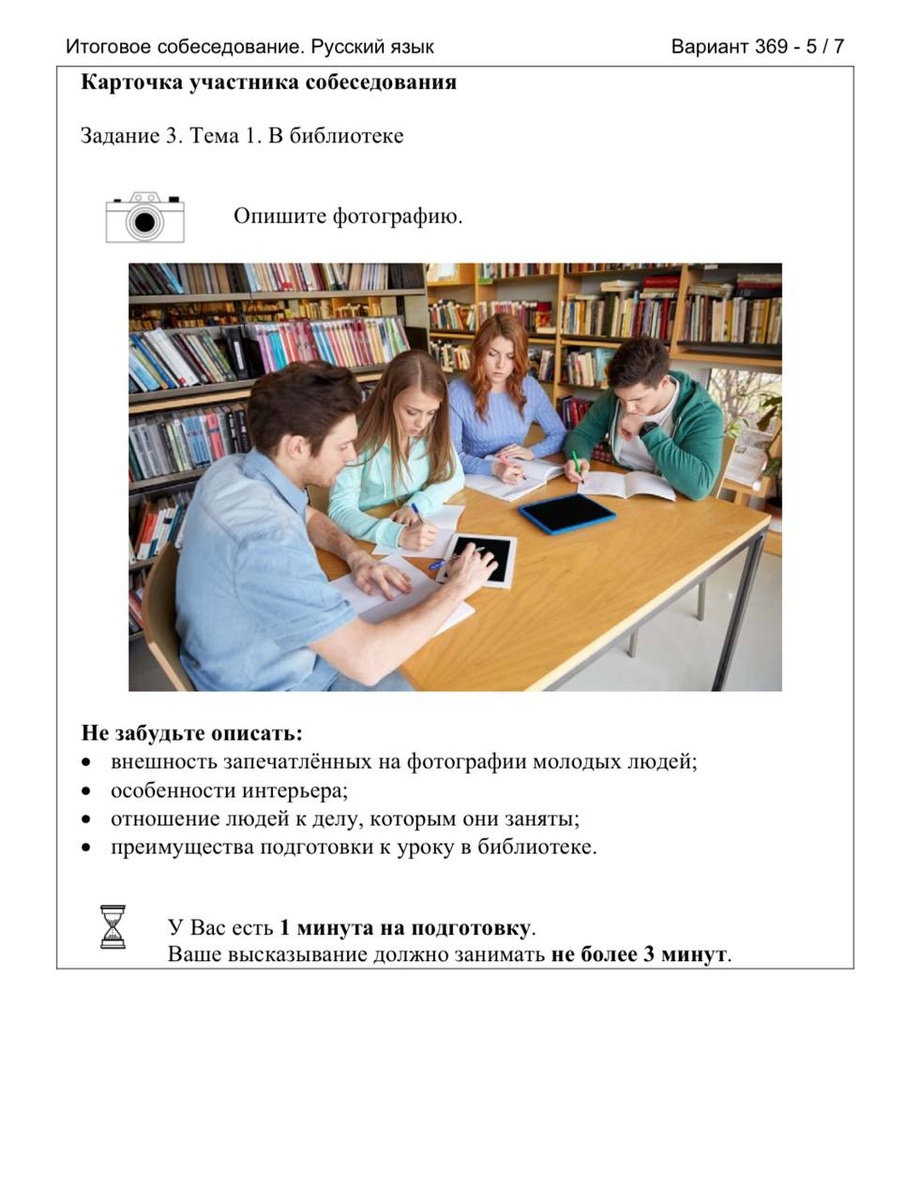 Итоговое собеседование. Русский язык

Вариант 369 - 5 / 7

Карточка участника собеседования

Задание 3. Тема 1. В библиотеке

Опишите фотографию.

Не забудьте описать:
• внешность запечатлённых на фотографии молодых людей;
• особенности интерьера;
• отношение людей к делу, которым они заняты;
• преимущества подготовки к уроку в библиотеке.

У Вас есть 1 минута на подготовку.
Ваше высказывание должно занимать не более 3 минут.